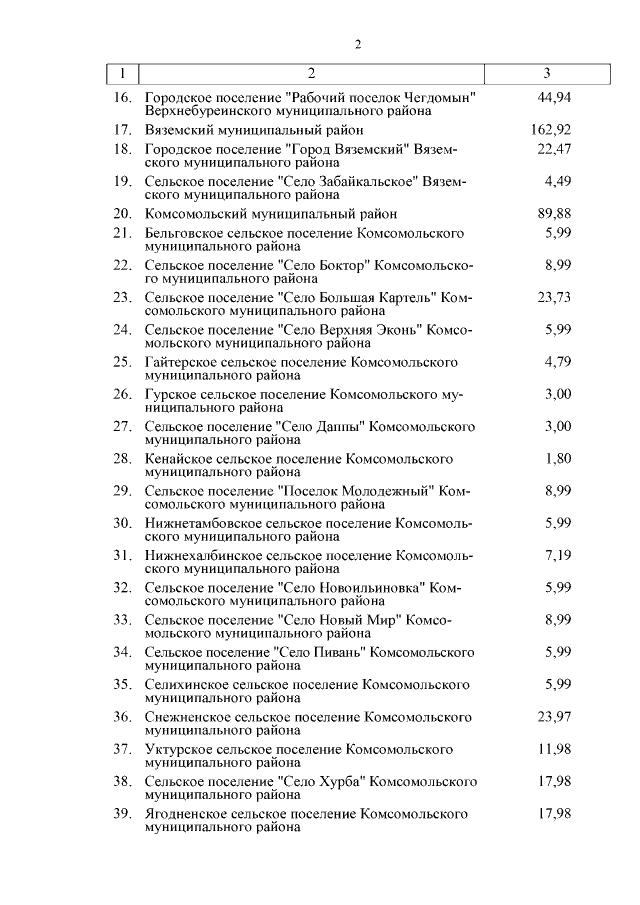 2

| 1 | 2 | 3 |
|---|---|---|
| 16. | Городское поселение "Рабочий поселок Чегдомын" Верхнебуреинского муниципального района | 44,94 |
| 17. | Вяземский муниципальный район | 162,92 |
| 18. | Городское поселение "Город Вяземский" Вяземского муниципального района | 22,47 |
| 19. | Сельское поселение "Село Забайкальское" Вяземского муниципального района | 4,49 |
| 20. | Комсомольский муниципальный район | 89,88 |
| 21. | Бельговское сельское поселение Комсомольского муниципального района | 5,99 |
| 22. | Сельское поселение "Село Боктор" Комсомольского муниципального района | 8,99 |
| 23. | Сельское поселение "Село Большая Картель" Комсомольского муниципального района | 23,73 |
| 24. | Сельское поселение "Село Верхняя Эконь" Комсомольского муниципального района | 5,99 |
| 25. | Гайтерское сельское поселение Комсомольского муниципального района | 4,79 |
| 26. | Гурское сельское поселение Комсомольского муниципального района | 3,00 |
| 27. | Сельское поселение "Село Даппы" Комсомольского муниципального района | 3,00 |
| 28. | Кенайское сельское поселение Комсомольского муниципального района | 1,80 |
| 29. | Сельское поселение "Поселок Молодежный" Комсомольского муниципального района | 8,99 |
| 30. | Нижнетамбовское сельское поселение Комсомольского муниципального района | 5,99 |
| 31. | Нижнехалбинское сельское поселение Комсомольского муниципального района | 7,19 |
| 32. | Сельское поселение "Село Новоильиновка" Комсомольского муниципального района | 5,99 |
| 33. | Сельское поселение "Село Новый Мир" Комсомольского муниципального района | 8,99 |
| 34. | Сельское поселение "Село Пивань" Комсомольского муниципального района | 5,99 |
| 35. | Селихинское сельское поселение Комсомольского муниципального района | 5,99 |
| 36. | Снежненское сельское поселение Комсомольского муниципального района | 23,97 |
| 37. | Уктурское сельское поселение Комсомольского муниципального района | 11,98 |
| 38. | Сельское поселение "Село Хурба" Комсомольского муниципального района | 17,98 |
| 39. | Ягодненское сельское поселение Комсомольского муниципального района | 17,98 |